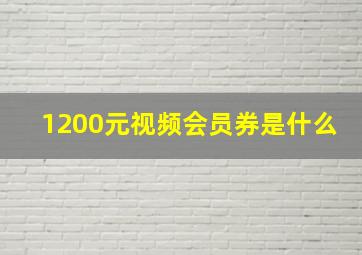 1200元视频会员券是什么